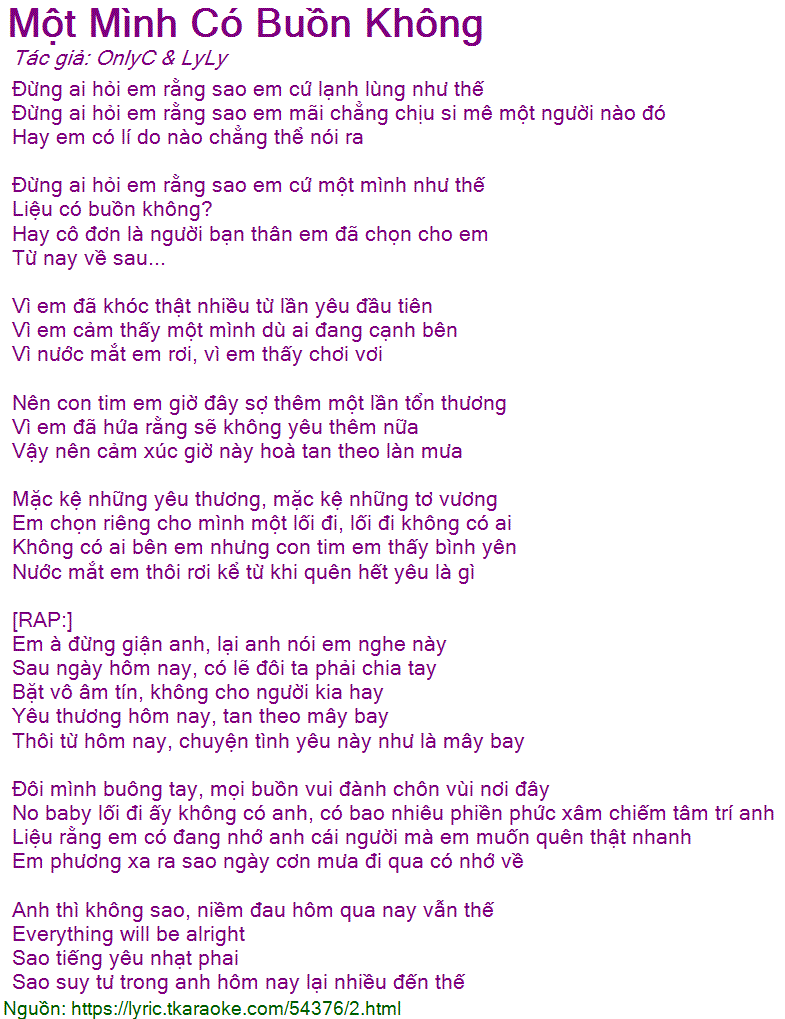 Một Mình Có Buồn Không
Tác giả: OnlyC & LyLy
Đừng ai hỏi em rằng sao em cứ lạnh lùng như thế
Đừng ai hỏi em rằng sao em mãi chẳng chịu si mê một người nào đó
Hay em có lí do nào chẳng thể nói ra

Đừng ai hỏi em rằng sao em cứ một mình như thế
Liệu có buồn không?
Hay cô đơn là người bạn thân em đã chọn cho em
Từ nay về sau...

Vì em đã khóc thật nhiều từ lần yêu đầu tiên
Vì em cảm thấy một mình dù ai đang cạnh bên
Vì nước mắt em rơi, vì em thấy chơi vơi

Nên con tim em giờ đây sợ thêm một lần tổn thương
Vì em đã hứa rằng sẽ không yêu thêm nữa
Vậy nên cảm xúc giờ này hoà tan theo làn mưa

Mặc kệ những yêu thương, mặc kệ những tơ vương
Em chọn riêng cho mình một lối đi, lối đi không có ai
Không có ai bên em nhưng con tim em thấy bình yên
Nước mắt em thôi rơi kể từ khi quên hết yêu là gì

[RAP:]
Em à đừng giận anh, lại anh nói em nghe này
Sau ngày hôm nay, có lẽ đôi ta phải chia tay
Bặt vô âm tín, không cho người kia hay
Yêu thương hôm nay, tan theo mây bay
Thôi từ hôm nay, chuyện tình yêu này như là mây bay

Đôi mình buông tay, mọi buồn vui đành chôn vùi nơi đây
No baby lối đi ấy không có anh, có bao nhiêu phiền phức xâm chiếm tâm trí anh
Liệu rằng em có đang nhớ anh cái người mà em muốn quên thật nhanh
Em phương xa ra sao ngày cơn mưa đi qua có nhớ về

Anh thì không sao, niềm đau hôm qua nay vẫn thế
Everything will be alright
Sao tiếng yêu nhạt phai
Sao suy tư trong anh hôm nay lại nhiều đến thế
Nguồn: https://lyric.tkaraoke.com/54376/2.html